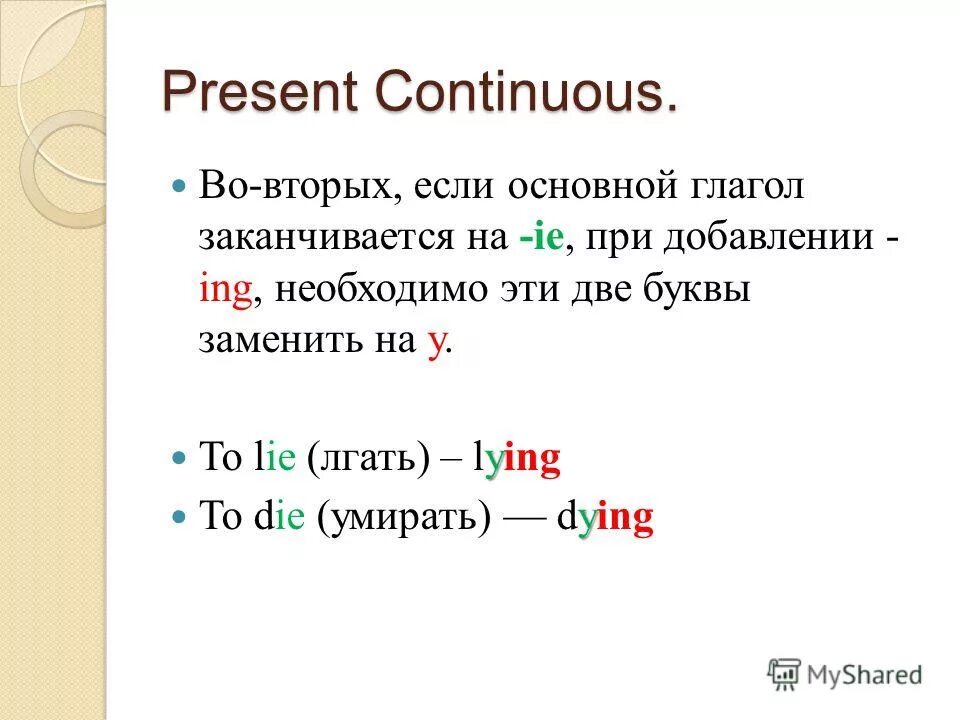 Present Continuous.

Во-вторых, если основной глагол заканчивается на -ie, при добавлении -ing, необходимо эти две буквы заменить на y.

To lie (лгать) – lying

To die (умирать) — dying

MyShared